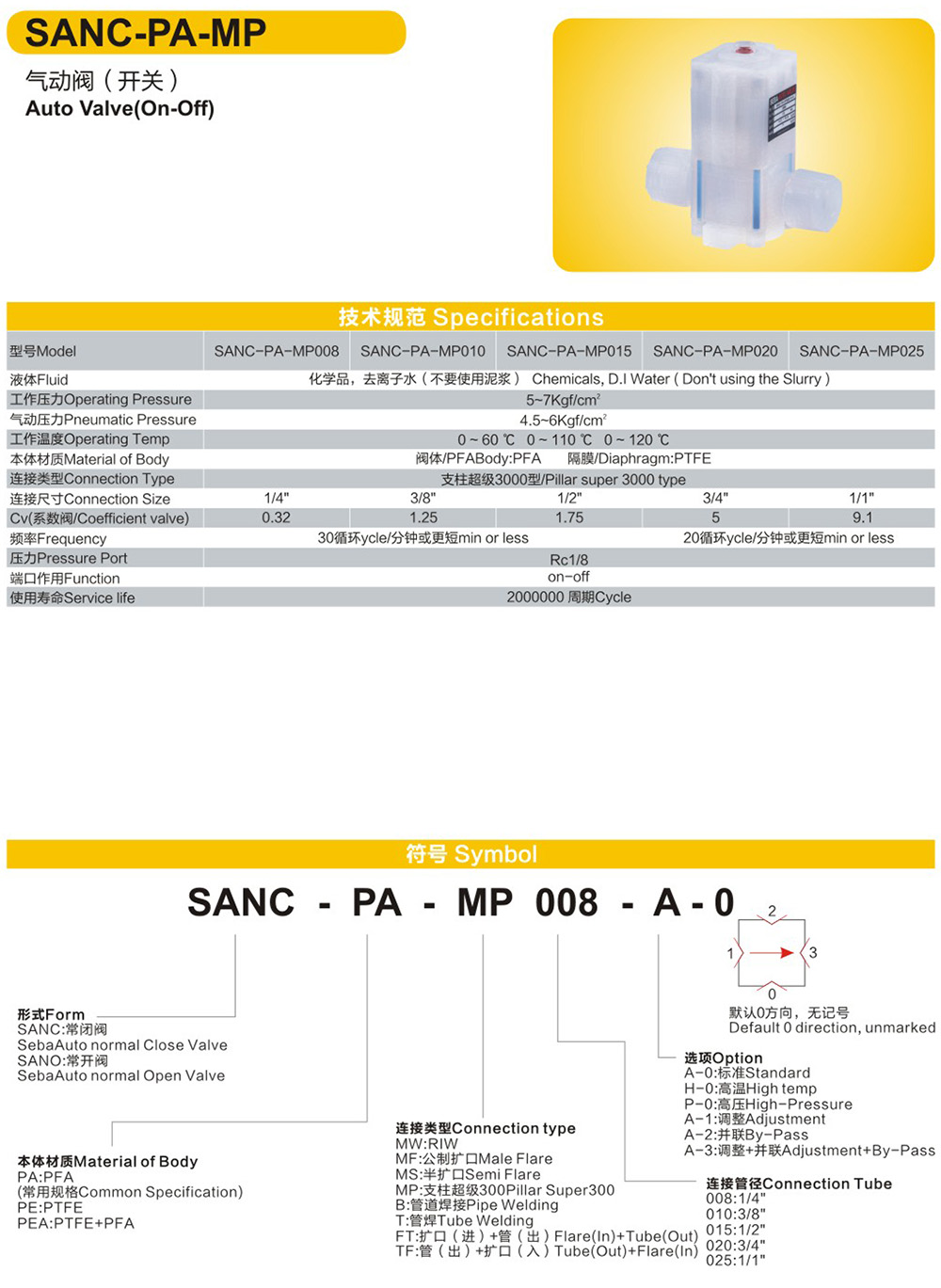 SANC-PA-MP

气动阀（开关）
Auto Valve(On-Off)

技术规范 Specifications

| 型号Model | SANC-PA-MP008 | SANC-PA-MP010 | SANC-PA-MP015 | SANC-PA-MP020 | SANC-PA-MP025 |
|---|---|---|---|---|---|
| 液体Fluid | 化学品，去离子水（不要使用泥浆） Chemicals, D.I Water ( Don't using the Slurry ) | | | | |
| 工作压力Operating Pressure | 5~7Kgf/cm$^2$ | | | | |
| 气动压力Pneumatic Pressure | 4.5~6Kgf/cm$^2$ | | | | |
| 工作温度Operating Temp | 0 ~ 60 ℃ 0 ~ 110 ℃ 0 ~ 120 ℃ | | | | |
| 本体材质Material of Body | 阀体/PFABody:PFA 隔膜/Diaphragm:PTFE | | | | |
| 连接类型Connection Type | 支柱超级3000型/Pillar super 3000 type | | | | |
| 连接尺寸Connection Size | 1/4" | 3/8" | 1/2" | 3/4" | 1/1" |
| Cv(系数阀/Coefficient valve) | 0.32 | 1.25 | 1.75 | 5 | 9.1 |
| 频率Frequency | 30循环ycle/分钟或更短min or less | | | 20循环ycle/分钟或更短min or less | |
| 压力Pressure Port | Rc1/8 | | | | |
| 端口作用Function | on-off | | | | |
| 使用寿命Service life | 2000000 周期Cycle | | | | |

符号 Symbol

SANC - PA - MP 008 - A - 0

2
1
3
0
默认0方向，无记号
Default 0 direction, unmarked

形式Form
SANC:常闭阀
SebaAuto normal Close Valve
SANO:常开阀
SebaAuto normal Open Valve

本体材质Material of Body
PA:PFA
(常用规格Common Specification)
PE:PTFE
PEA:PTFE+PFA

连接类型Connection type
MW:RIW
MF:公制扩口Male Flare
MS:半扩口Semi Flare
MP:支柱超级300Pillar Super300
B:管道焊接Pipe Welding
T:管焊Tube Welding
FT:扩口（进）+管（出）Flare(In)+Tube(Out)
TF:管（出）+扩口（入）Tube(Out)+Flare(In)

选项Option
A-0:标准Standard
H-0:高温High temp
P-0:高压High-Pressure
A-1:调整Adjustment
A-2:并联By-Pass
A-3:调整+并联Adjustment+By-Pass

连接管径Connection Tube
008:1/4"
010:3/8"
015:1/2"
020:3/4"
025:1/1"